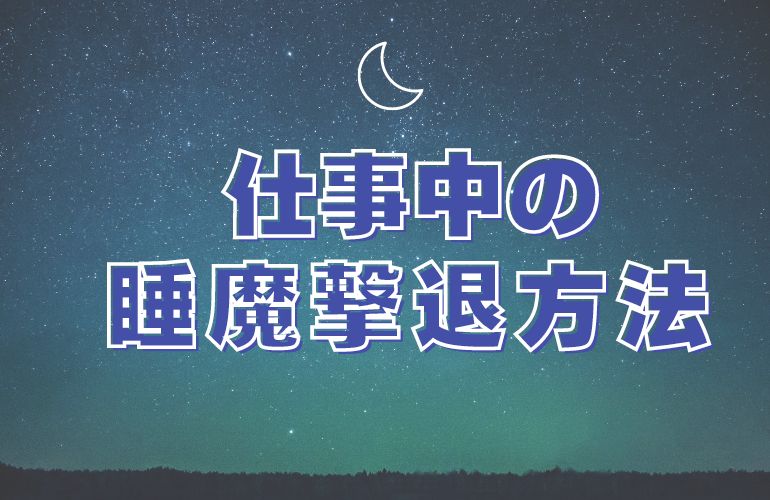 仕事中の
睡魔撃退方法